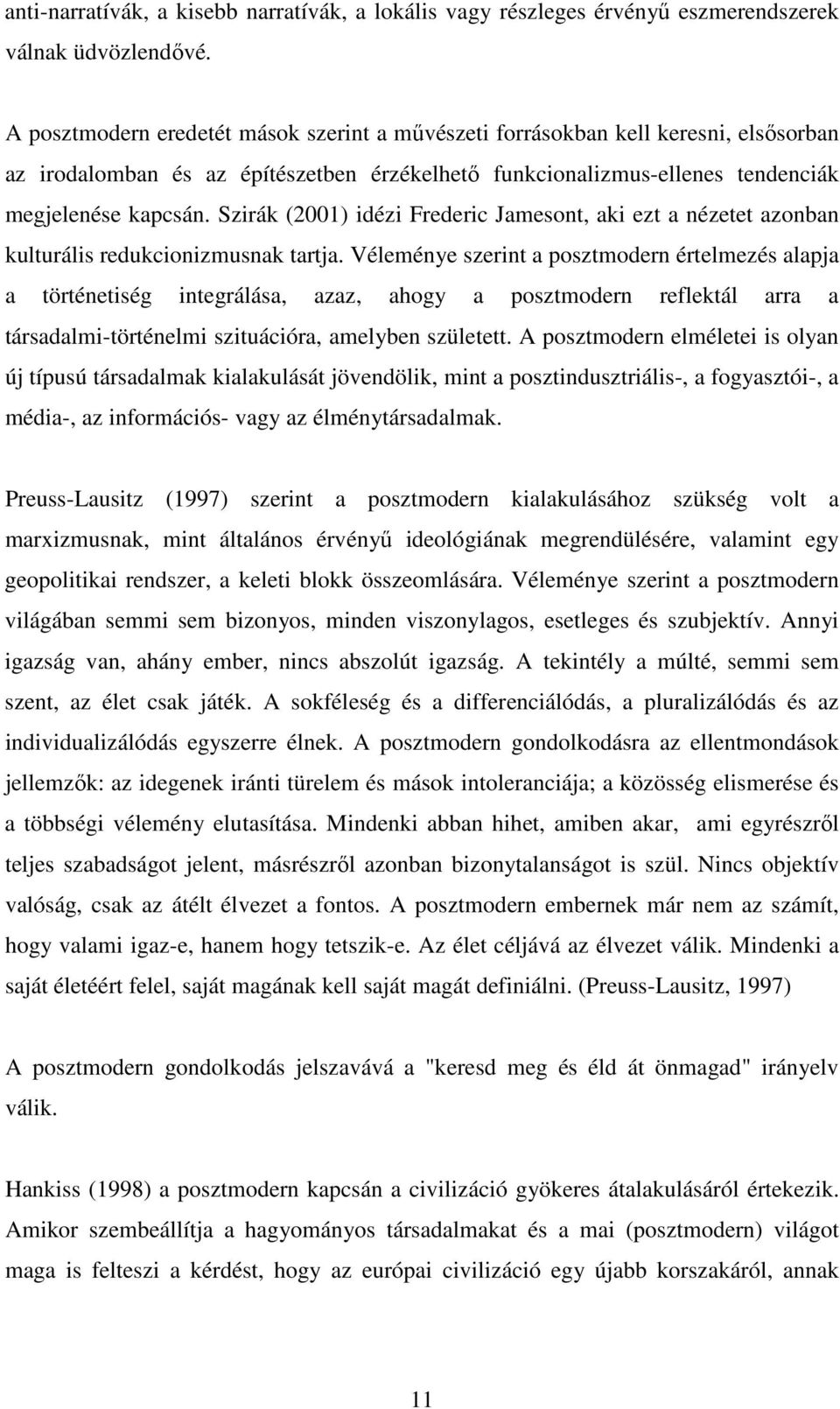 anti-narratívák, a kisebb narratívák, a lokális vagy részleges érvényű eszmerendszerek válnak üdvözlendővé.

A posztmodern eredetét mások szerint a művészeti forrásokban kell keresni, elsősorban az irodalomban és az építészetben érzékelhető funkcionalizmus-ellenes tendenciák megjelenése kapcsán. Szirák (2001) idézi Frederic Jamesont, aki ezt a nézetet azonban kulturális redukcionizmusnak tartja. Véleménye szerint a posztmodern értelmezés alapja a történetiség integrálása, azaz, ahogy a posztmodern reflektál arra a társadalmi-történelmi szituációra, amelyben született. A posztmodern elméletei is olyan új típusú társadalmak kialakulását jövendölik, mint a posztindusztriális-, a fogyasztói-, a média-, az információs- vagy az élménytársadalmak.

Preuss-Lausitz (1997) szerint a posztmodern kialakulásához szükség volt a marxizmusnak, mint általános érvényű ideológiának megrendülésére, valamint egy geopolitikai rendszer, a keleti blokk összeomlására. Véleménye szerint a posztmodern világában semmi sem bizonyos, minden viszonylagos, esetleges és szubjektív. Annyi igazság van, ahány ember, nincs abszolút igazság. A tekintély a múlté, semmi sem szent, az élet csak játék. A sokféleség és a differenciálódás, a pluralizálódás és az individualizálódás egyszerre élnek. A posztmodern gondolkodásra az ellentmondások jellemzők: az idegenek iránti türelem és mások intoleranciája; a közösség elismerése és a többségi vélemény elutasítása. Mindenki abban hihet, amiben akar, ami egyrészről teljes szabadságot jelent, másrészről azonban bizonytalanságot is szül. Nincs objektív valóság, csak az átélt élvezet a fontos. A posztmodern embernek már nem az számít, hogy valami igaz-e, hanem hogy tetszik-e. Az élet céljává az élvezet válik. Mindenki a saját életéért felel, saját magának kell saját magát definiálni. (Preuss-Lausitz, 1997)

A posztmodern gondolkodás jelszavává a "keresd meg és éld át önmagad" irányelv válik.

Hankiss (1998) a posztmodern kapcsán a civilizáció gyökeres átalakulásáról értekezik. Amikor szembeállítja a hagyományos társadalmakat és a mai (posztmodern) világot maga is felteszi a kérdést, hogy az európai civilizáció egy újabb korszakáról, annak

11